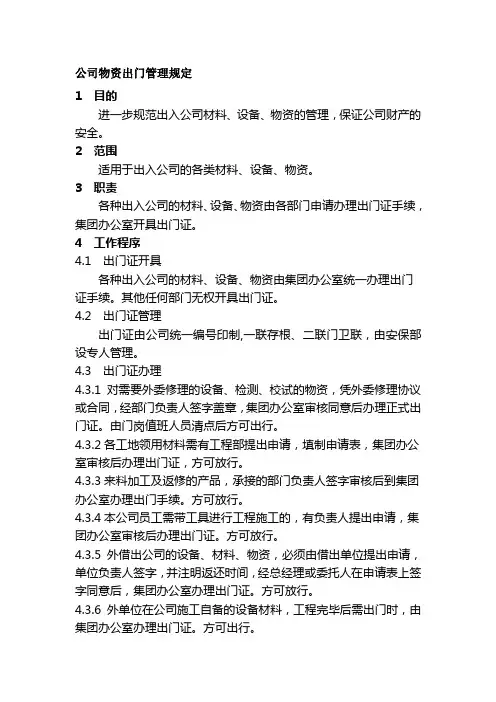 公司物资出门管理规定

1 目的

进一步规范出入公司材料、设备、物资的管理，保证公司财产的安全。

2 范围

适用于出入公司的各类材料、设备、物资。

3 职责

各种出入公司的材料、设备、物资由各部门申请办理出门证手续，集团办公室开具出门证。

4 工作程序

4.1 出门证开具

各种出入公司的材料、设备、物资由集团办公室统一办理出门证手续。其他任何部门无权开具出门证。

4.2 出门证管理

出门证由公司统一编号印制,一联存根、二联门卫联，由安保部设专人管理。

4.3 出门证办理

4.3.1 对需要外委修理的设备、检测、校试的物资，凭外委修理协议或合同，经部门负责人签字盖章，集团办公室审核同意后办理正式出门证。由门岗值班人员清点后方可出行。

4.3.2 各工地领用材料需有工程部提出申请，填制申请表，集团办公室审核后办理出门证，方可放行。

4.3.3 来料加工及返修的产品，承接的部门负责人签字审核后到集团办公室办理出门手续。方可放行。

4.3.4 本公司员工需带工具进行工程施工的，有负责人提出申请，集团办公室审核后办理出门证。方可放行。

4.3.5 外借出公司的设备、材料、物资，必须由借出单位提出申请，单位负责人签字，并注明返还时间，经总经理或委托人在申请表上签字同意后，集团办公室办理出门证。方可放行。

4.3.6 外单位在公司施工自备的设备材料，工程完毕后需出门时，由集团办公室办理出门证。方可出行。